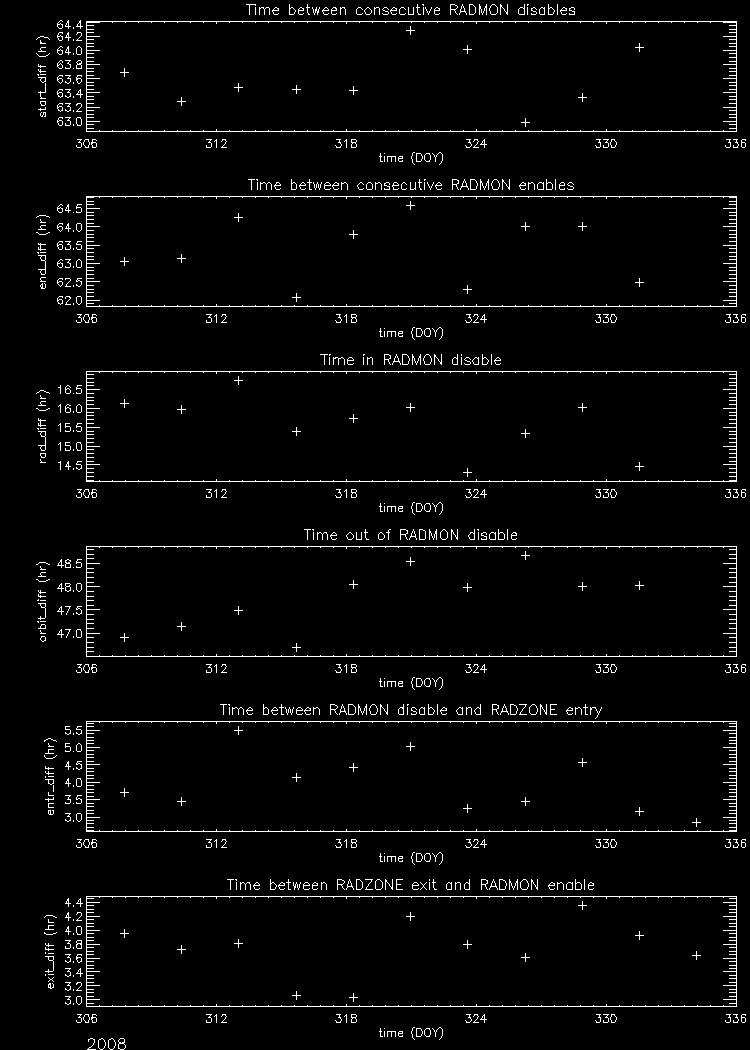 Time between consecutive RADMON disables

start_diff (hr)

64.4
64.2
64.0
63.8
63.6
63.4
63.2
63.0

306 312 318 324 330 336

time (DOY)

Time between consecutive RADMON enables

end_diff (hr)

64.5
64.0
63.5
63.0
62.5
62.0

306 312 318 324 330 336

time (DOY)

Time in RADMON disable

rad_diff (hr)

16.5
16.0
15.5
15.0
14.5

306 312 318 324 330 336

time (DOY)

Time out of RADMON disable

orbit_diff (hr)

48.5
48.0
47.5
47.0

306 312 318 324 330 336

time (DOY)

Time between RADMON disable and RADZONE entry

entr_diff (hr)

5.5
5.0
4.5
4.0
3.5
3.0

306 312 318 324 330 336

time (DOY)

Time between RADZONE exit and RADMON enable

exit_diff (hr)

4.4
4.2
4.0
3.8
3.6
3.4
3.2
3.0

306 312 318 324 330 336

time (DOY)

2008